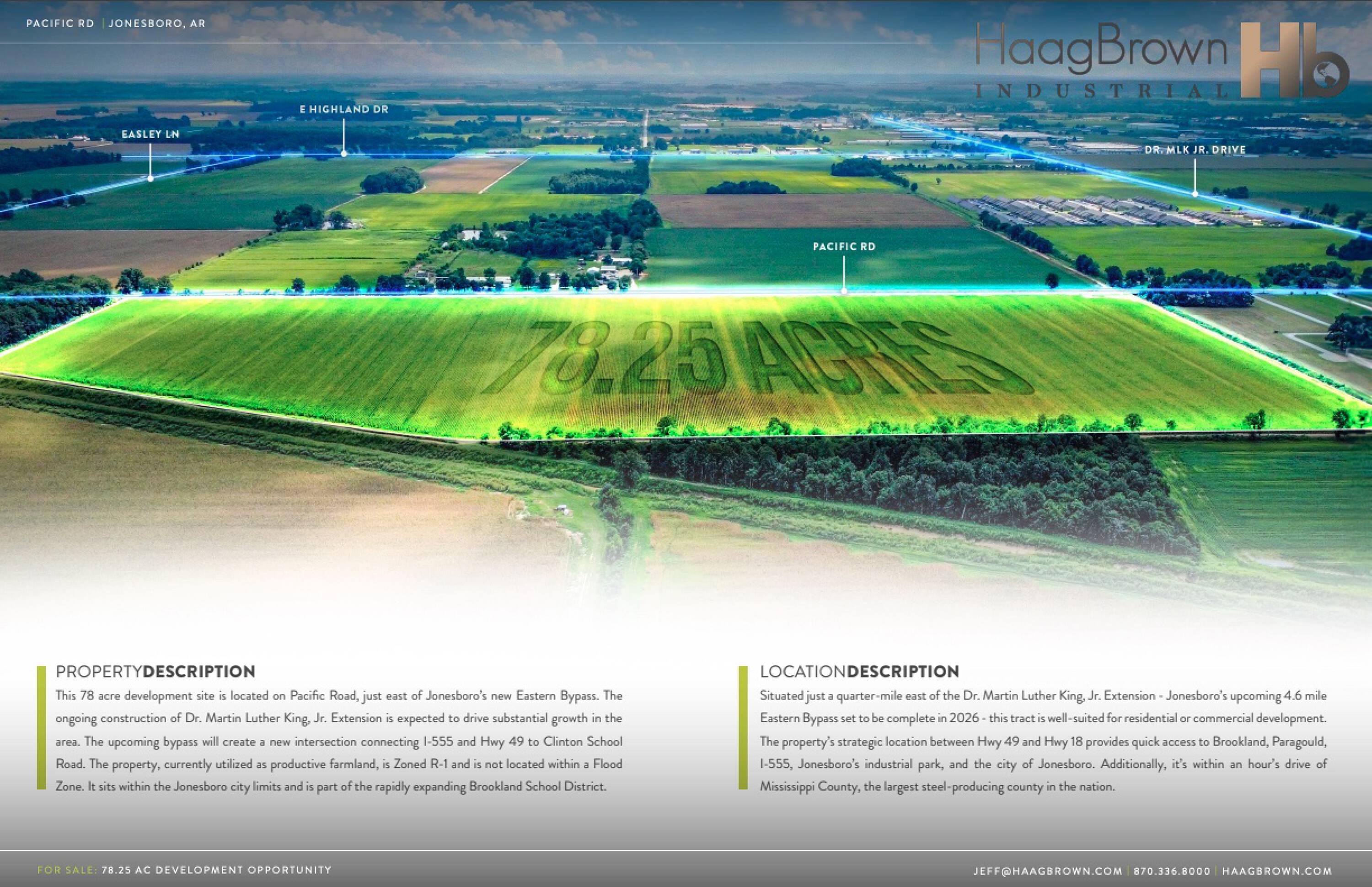 PACIFIC RD | JONESBORO, AR

HaagBrown
INDUSTRIAL
Hb

E HIGHLAND DR

EASLEY LN

DR. MLK JR. DRIVE

PACIFIC RD

78.25 ACRES

PROPERTYDESCRIPTION

This 78 acre development site is located on Pacific Road, just east of Jonesboro's new Eastern Bypass. The ongoing construction of Dr. Martin Luther King, Jr. Extension is expected to drive substantial growth in the area. The upcoming bypass will create a new intersection connecting I-555 and Hwy 49 to Clinton School Road. The property, currently utilized as productive farmland, is Zoned R-1 and is not located within a Flood Zone. It sits within the Jonesboro city limits and is part of the rapidly expanding Brookland School District.

LOCATIONDESCRIPTION

Situated just a quarter-mile east of the Dr. Martin Luther King, Jr. Extension - Jonesboro's upcoming 4.6 mile Eastern Bypass set to be complete in 2026 - this tract is well-suited for residential or commercial development. The property's strategic location between Hwy 49 and Hwy 18 provides quick access to Brookland, Paragould, I-555, Jonesboro's industrial park, and the city of Jonesboro. Additionally, it's within an hour's drive of Mississippi County, the largest steel-producing county in the nation.

FOR SALE: 78.25 AC DEVELOPMENT OPPORTUNITY

JEFF@HAAGBROWN.COM | 870.336.8000 | HAAGBROWN.COM